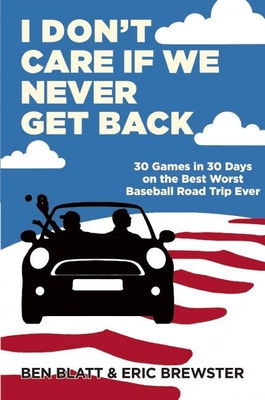 I DON'T CARE IF WE NEVER GET BACK

30 Games in 30 Days on the Best Worst Baseball Road Trip Ever

BEN BLATT & ERIC BREWSTER